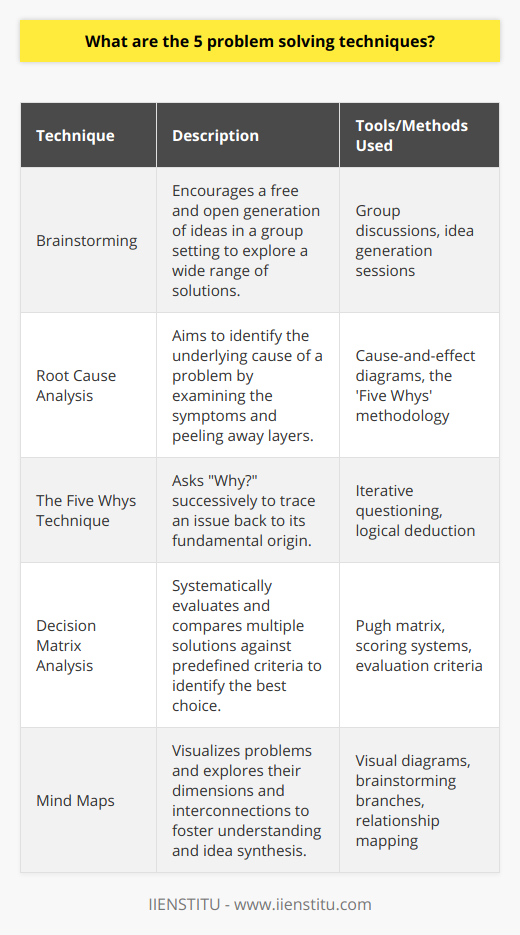 What are the 5 problem solving techniques?

| Technique | Description | Tools/Methods Used |
|---|---|---|
| Brainstorming | Encourages a free and open generation of ideas in a group setting to explore a wide range of solutions. | Group discussions, idea generation sessions |
| Root Cause Analysis | Aims to identify the underlying cause of a problem by examining the symptoms and peeling away layers. | Cause-and-effect diagrams, the 'Five Whys' methodology |
| The Five Whys Technique | Asks "Why?" successively to trace an issue back to its fundamental origin. | Iterative questioning, logical deduction |
| Decision Matrix Analysis | Systematically evaluates and compares multiple solutions against predefined criteria to identify the best choice. | Pugh matrix, scoring systems, evaluation criteria |
| Mind Maps | Visualizes problems and explores their dimensions and interconnections to foster understanding and idea synthesis. | Visual diagrams, brainstorming branches, relationship mapping |

IIENSTITU - www.iienstitu.com